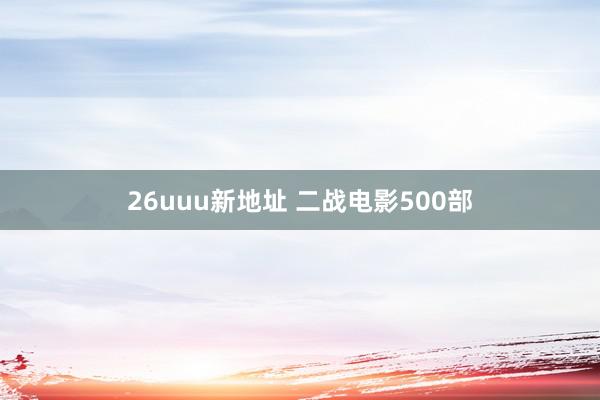 26uuu新地址 二战电影500部